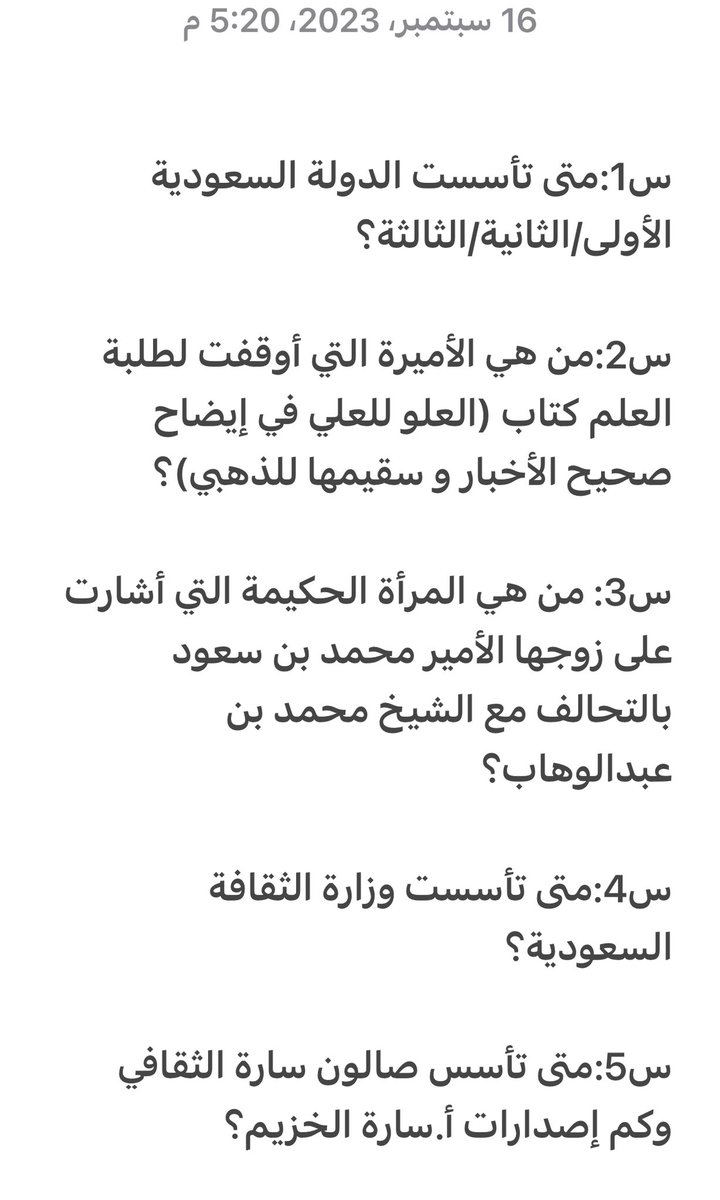 16 سبتمبر، 2023، 5:20 م

س1:متى تأسست الدولة السعودية الأولى/الثانية/الثالثة؟

س2:من هي الأميرة التي أوقفت لطلبة العلم كتاب (العلو للعلي في إيضاح صحيح الأخبار و سقيمها للذهبي)؟

س3: من هي المرأة الحكيمة التي أشارت على زوجها الأمير محمد بن سعود بالتحالف مع الشيخ محمد بن عبدالوهاب؟

س4:متى تأسست وزارة الثقافة السعودية؟

س5:متى تأسس صالون سارة الثقافي وكم إصدارات أ.سارة الخزيم؟